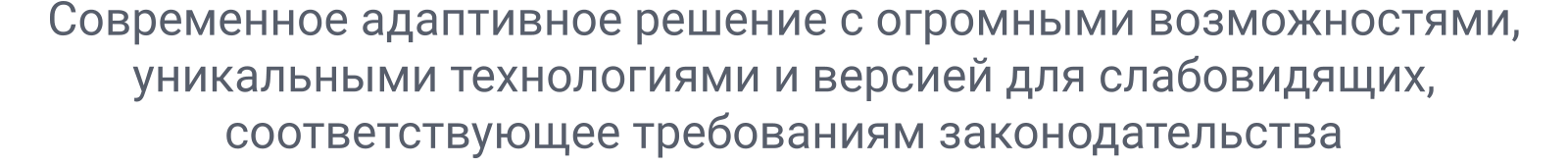 Современное адаптивное решение с огромными возможностями, уникальными технологиями и версией для слабовидящих, соответствующее требованиям законодательства